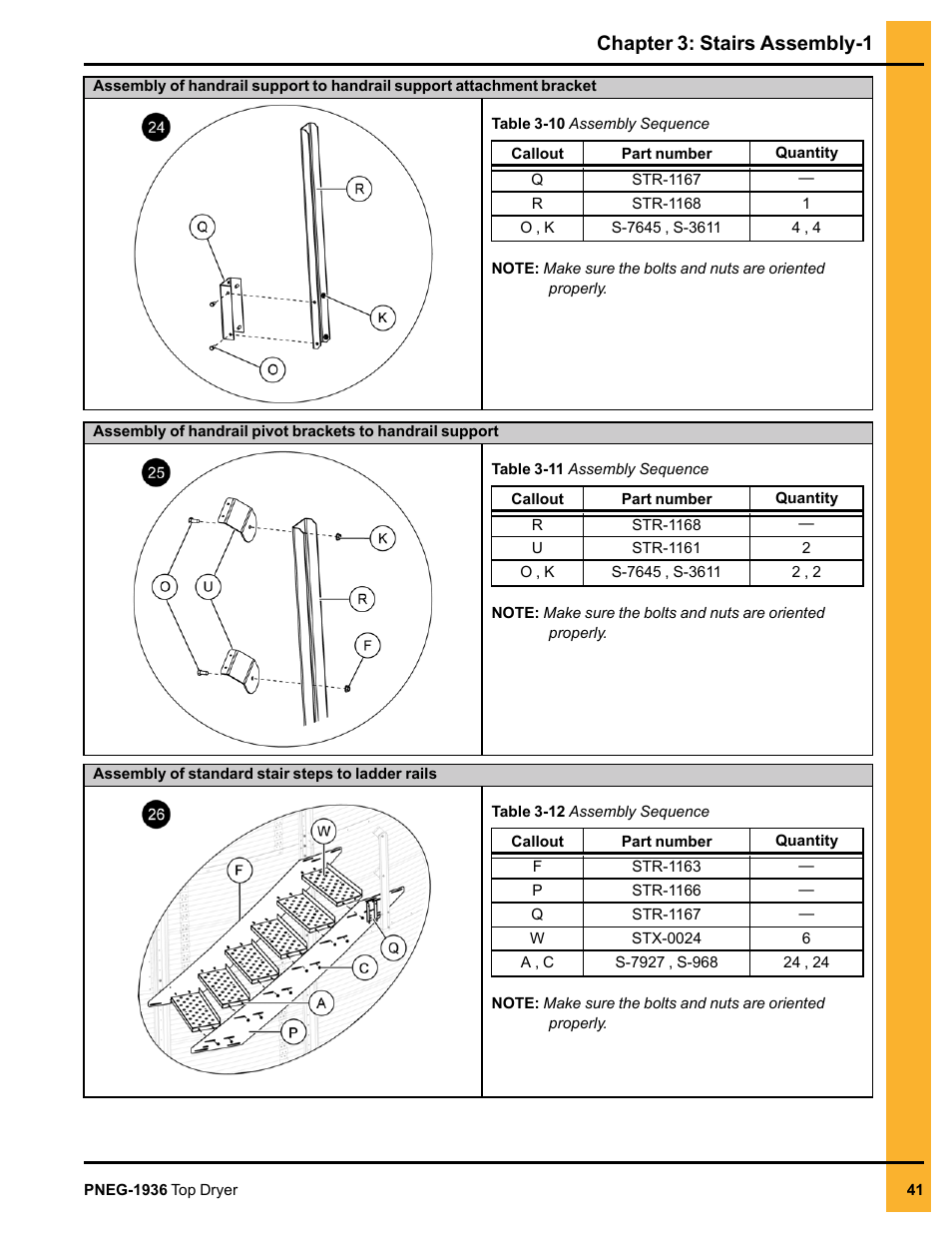 Chapter 3: Stairs Assembly-1

Assembly of handrail support to handrail support attachment bracket

24

R

Q

K

O

Table 3-10 Assembly Sequence

| Callout | Part number | Quantity |
|---|---|---|
| Q | STR-1167 | — |
| R | STR-1168 | 1 |
| O , K | S-7645 , S-3611 | 4 , 4 |

NOTE: Make sure the bolts and nuts are oriented properly.

Assembly of handrail pivot brackets to handrail support

25

K

O

U

R

F

Table 3-11 Assembly Sequence

| Callout | Part number | Quantity |
|---|---|---|
| R | STR-1168 | — |
| U | STR-1161 | 2 |
| O , K | S-7645 , S-3611 | 2 , 2 |

NOTE: Make sure the bolts and nuts are oriented properly.

Assembly of standard stair steps to ladder rails

26

W

F

Q

C

A

P

Table 3-12 Assembly Sequence

| Callout | Part number | Quantity |
|---|---|---|
| F | STR-1163 | — |
| P | STR-1166 | — |
| Q | STR-1167 | — |
| W | STX-0024 | 6 |
| A , C | S-7927 , S-968 | 24 , 24 |

NOTE: Make sure the bolts and nuts are oriented properly.

PNEG-1936 Top Dryer

41